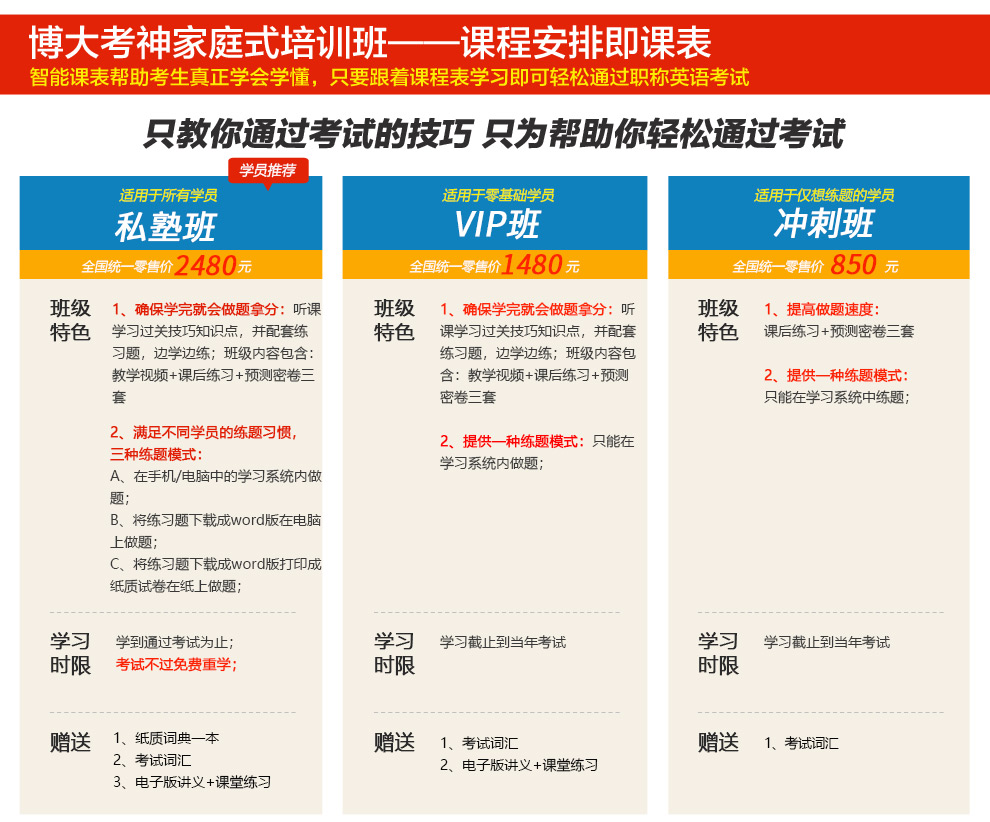 博大考神家庭式培训班——课程安排即课表
智能课表帮助考生真正学会学懂，只要跟着课程表学习即可轻松通过职称英语考试

只教你通过考试的技巧 只为帮助你轻松通过考试

学员推荐
适用于所有学员
私塾班
全国统一零售价2480元

班级特色
1、确保学完就会做题拿分：听课学习过关技巧知识点，并配套练习题，边学边练；班级内容包含：教学视频+课后练习+预测密卷三套

2、满足不同学员的练题习惯，三种练题模式：
A、在手机/电脑中的学习系统内做题；
B、将练习题下载成word版在电脑上做题；
C、将练习题下载成word版打印成纸质试卷在纸上做题；

学习时限
学到通过考试为止；
考试不过免费重学；

赠送
1、纸质词典一本
2、考试词汇
3、电子版讲义+课堂练习

适用于零基础学员
VIP班
全国统一零售价1480元

班级特色
1、确保学完就会做题拿分：听课学习过关技巧知识点，并配套练习题，边学边练；班级内容包含：教学视频+课后练习+预测密卷三套

2、提供一种练题模式：只能在学习系统内做题；

学习时限
学习截止到当年考试

赠送
1、考试词汇
2、电子版讲义+课堂练习

适用于仅想练题的学员
冲刺班
全国统一零售价 850 元

班级特色
1、提高做题速度：
课后练习+预测密卷三套

2、提供一种练题模式：
只能在学习系统中练题；

学习时限
学习截止到当年考试

赠送
1、考试词汇